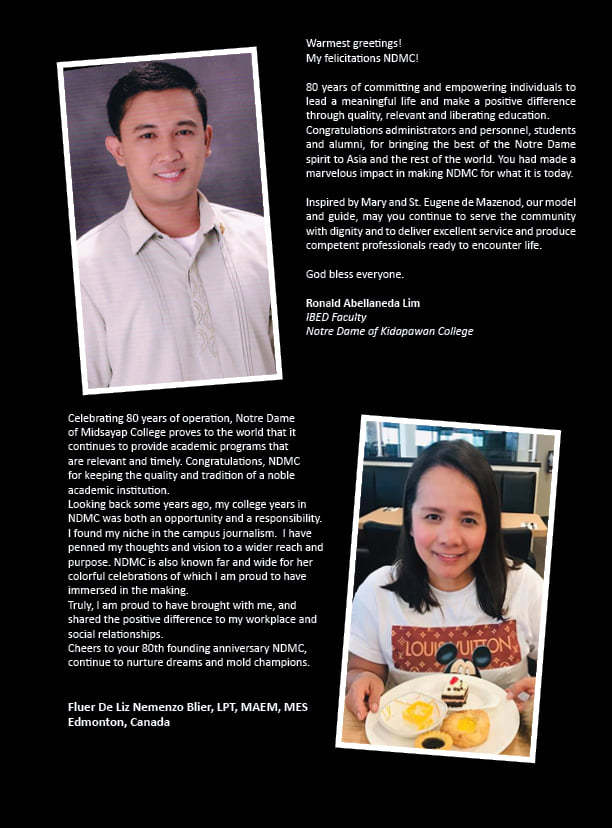 Warmest greetings!
My felicitations NDMC!

80 years of committing and empowering individuals to lead a meaningful life and make a positive difference through quality, relevant and liberating education. Congratulations administrators and personnel, students and alumni, for bringing the best of the Notre Dame spirit to Asia and the rest of the world. You had made a marvelous impact in making NDMC for what it is today.

Inspired by Mary and St. Eugene de Mazenod, our model and guide, may you continue to serve the community with dignity and to deliver excellent service and produce competent professionals ready to encounter life.

God bless everyone.

Ronald Abellaneda Lim
IBED Faculty
Notre Dame of Kidapawan College

Celebrating 80 years of operation, Notre Dame of Midsayap College proves to the world that it continues to provide academic programs that are relevant and timely. Congratulations, NDMC for keeping the quality and tradition of a noble academic institution.
Looking back some years ago, my college years in NDMC was both an opportunity and a responsibility. I found my niche in the campus journalism. I have penned my thoughts and vision to a wider reach and purpose. NDMC is also known far and wide for her colorful celebrations of which I am proud to have immersed in the making.
Truly, I am proud to have brought with me, and shared the positive difference to my workplace and social relationships.
Cheers to your 80th founding anniversary NDMC, continue to nurture dreams and mold champions.

Fluer De Liz Nemenzo Blier, LPT, MAEM, MES
Edmonton, Canada

LOUIS VUITTON